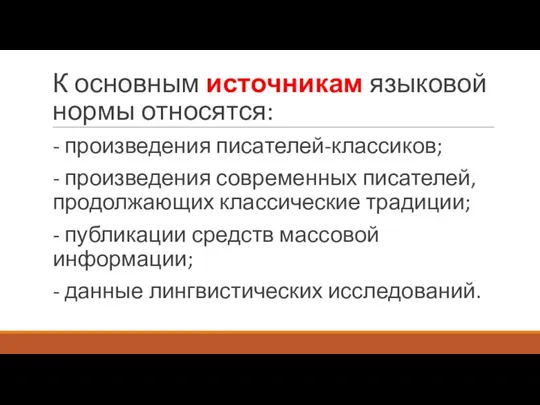 К основным источникам языковой нормы относятся:

- произведения писателей-классиков;

- произведения современных писателей, продолжающих классические традиции;

- публикации средств массовой информации;

- данные лингвистических исследований.